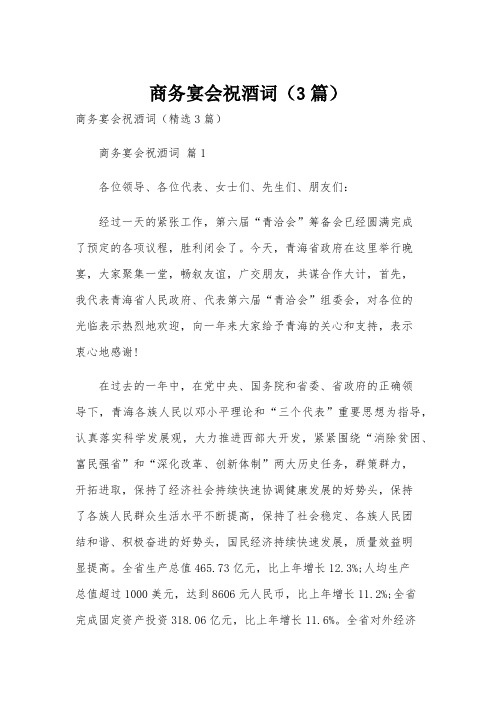 商务宴会祝酒词（3篇）

商务宴会祝酒词（精选3篇）

商务宴会祝酒词 篇1

各位领导、各位代表、女士们、先生们、朋友们：

经过一天的紧张工作，第六届“青洽会”筹备会已经圆满完成了预定的各项议程，胜利闭会了。今天，青海省政府在这里举行晚宴，大家聚集一堂，畅叙友谊，广交朋友，共谋合作大计，首先，我代表青海省人民政府、代表第六届“青洽会”组委会，对各位的光临表示热烈地欢迎，向一年来大家给予青海的关心和支持，表示衷心地感谢！

在过去的一年中，在党中央、国务院和省委、省政府的正确领导下，青海各族人民以邓小平理论和“三个代表”重要思想为指导，认真落实科学发展观，大力推进西部大开发，紧紧围绕“消除贫困、富民强省”和“深化改革、创新体制”两大历史任务，群策群力，开拓进取，保持了经济社会持续快速协调健康发展的好势头，保持了各族人民群众生活水平不断提高，保持了社会稳定、各族人民团结和谐、积极奋进的好势头，国民经济持续快速发展，质量效益明显提高。全省生产总值465.73亿元，比上年增长12.3%;人均生产总值超过1000美元，达到8606元人民币，比上年增长11.2%;全省完成固定资产投资318.06亿元，比上年增长11.6%。全省对外经济